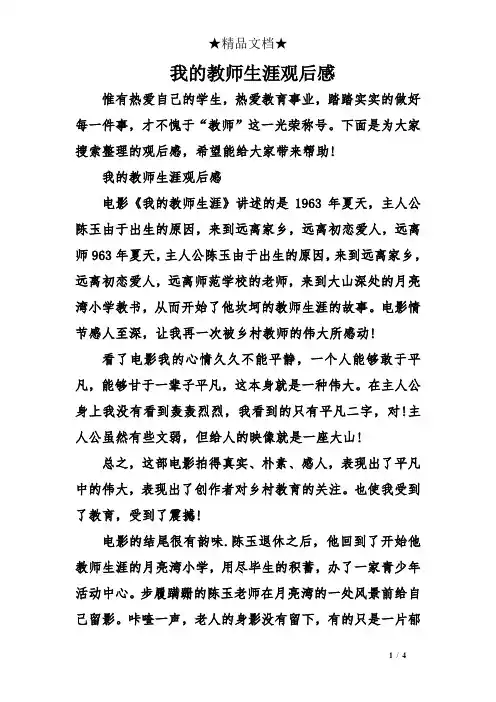 ★精品文档★

我的教师生涯观后感

惟有热爱自己的学生，热爱教育事业，踏踏实实的做好每一件事，才不愧于“教师”这一光荣称号。下面是为大家搜索整理的观后感，希望能给大家带来帮助！

我的教师生涯观后感

电影《我的教师生涯》讲述的是 1963 年夏天，主人公陈玉由于出生的原因，来到远离家乡，远离初恋爱人，远离师 963 年夏天，主人公陈玉由于出生的原因，来到远离家乡，远离初恋爱人，远离师范学校的老师，来到大山深处的月亮湾小学教书，从而开始了他坎坷的教师生涯的故事。电影情节感人至深，让我再一次被乡村教师的伟大所感动！

看了电影我的心情久久不能平静，一个人能够敢于平凡，能够甘于一辈子平凡，这本身就是一种伟大。在主人公身上我没有看到轰轰烈烈，我看到的只有平凡二字，对！主人公虽然有些文弱，但给人的映像就是一座大山！

总之，这部电影拍得真实、朴素、感人，表现出了平凡中的伟大，表现出了创作者对乡村教育的关注。也使我受到了教育，受到了震撼！

电影的结尾很有韵味.陈玉退休之后，他回到了开始他教师生涯的月亮湾小学，用尽毕生的积蓄，办了一家青少年活动中心。步履蹒跚的陈玉老师在月亮湾的一处风景前给自己留影。咔嚓一声，老人的身影没有留下，有的只是一片郁

1 / 4